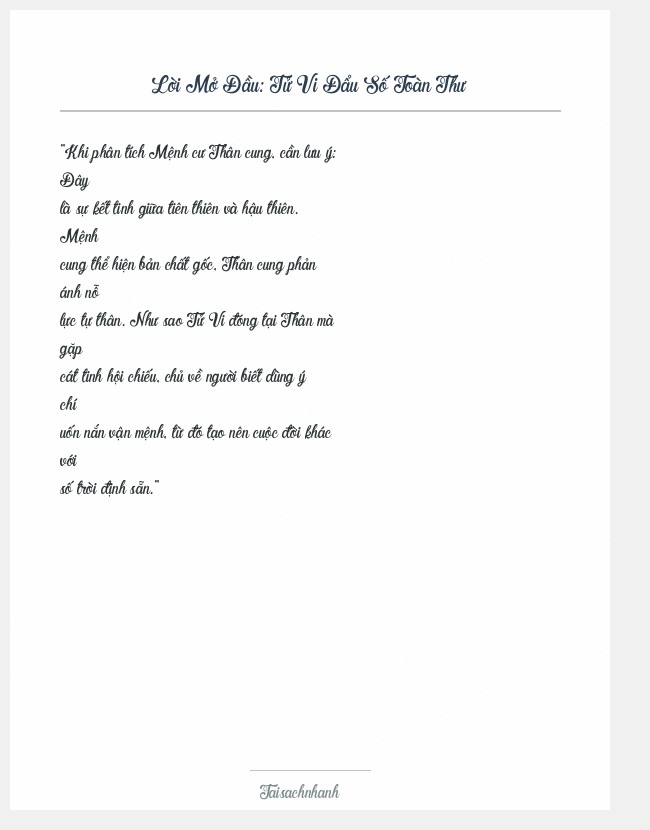 Lời Mở Đầu: Tử Vi Đẩu Số Toàn Thư

"Khi phân tích Mệnh cư Thân cung, cần lưu ý: Đây là sự kết tinh giữa tiên thiên và hậu thiên. Mệnh cung thể hiện bản chất gốc, Thân cung phản ánh nỗ lực tự thân. Như sao Tử Vi đóng tại Thân mà gặp cát tinh hội chiếu, chủ về người biết dùng ý chí uốn nắn vận mệnh, từ đó tạo nên cuộc đời khác với số trời định sẵn."

Taisachnhanh